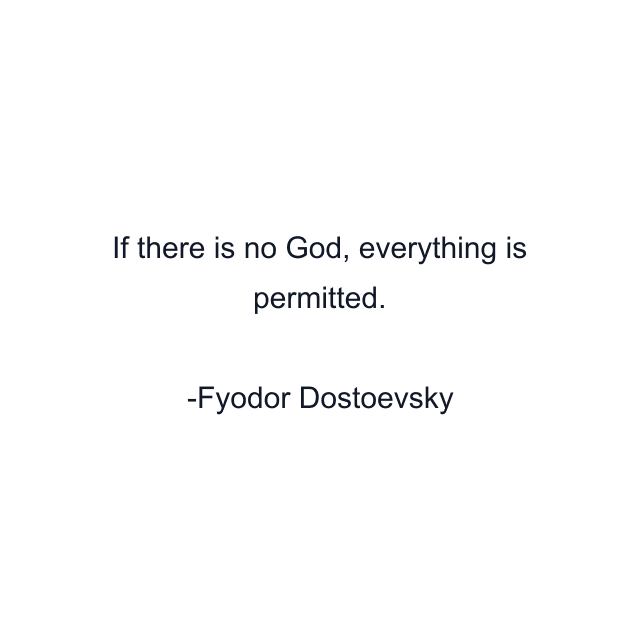 If there is no God, everything is permitted.

-Fyodor Dostoevsky